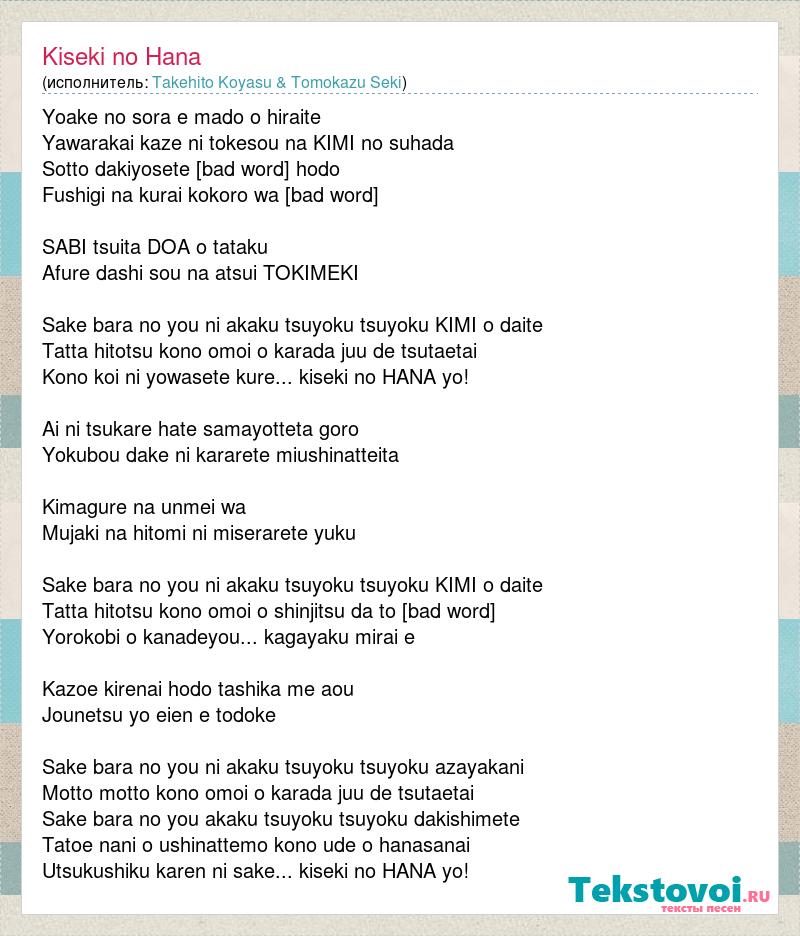 Kiseki no Hana
(исполнитель: Takehito Koyasu & Tomokazu Seki)

Yoake no sora e mado o hiraite
Yawarakai kaze ni tokesou na KIMI no suhada
Sotto dakiyosete [bad word] hodo
Fushigi na kurai kokoro wa [bad word]

SABI tsuita DOA o tataku
Afure dashi sou na atsui TOKIMEKI

Sake bara no you ni akaku tsuyoku tsuyoku KIMI o daite
Tatta hitotsu kono omoi o karada juu de tsutaetai
Kono koi ni yowasete kure... kiseki no HANA yo!

Ai ni tsukare hate samayotteta goro
Yokubou dake ni kararete miushinatteita

Kimagure na unmei wa
Mujaki na hitomi ni miserarete yuku

Sake bara no you ni akaku tsuyoku tsuyoku KIMI o daite
Tatta hitotsu kono omoi o shinjitsu da to [bad word]
Yorokobi o kanadeyou... kagayaku mirai e

Kazoe kirenai hodo tashika me aou
Jounetsu yo eien e todoke

Sake bara no you ni akaku tsuyoku tsuyoku azayakani
Motto motto kono omoi o karada juu de tsutaetai
Sake bara no you akaku tsuyoku tsuyoku dakishimete
Tatoe nani o ushinattemo kono ude o hanasanai
Utsukushiku karen ni sake... kiseki no HANA yo!

Tekstovoi.RU
тексты песен